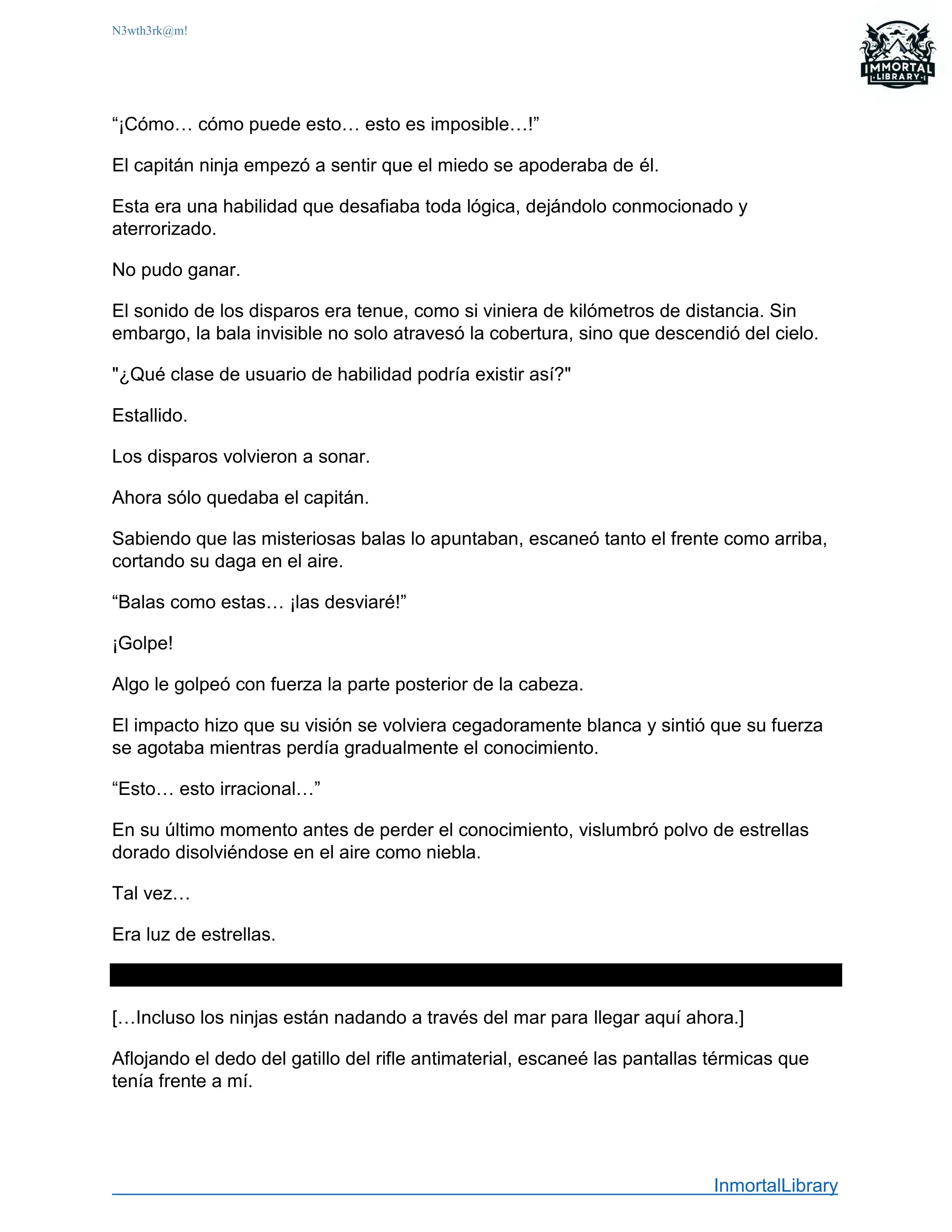 N3wth3rk@m!

IMMORTAL
LIBRARY

“¡Cómo… cómo puede esto… esto es imposible…!”

El capitán ninja empezó a sentir que el miedo se apoderaba de él.

Esta era una habilidad que desafiaba toda lógica, dejándolo conmocionado y aterrorizado.

No pudo ganar.

El sonido de los disparos era tenue, como si viniera de kilómetros de distancia. Sin embargo, la bala invisible no solo atravesó la cobertura, sino que descendió del cielo.

"¿Qué clase de usuario de habilidad podría existir así?"

Estallido.

Los disparos volvieron a sonar.

Ahora sólo quedaba el capitán.

Sabiendo que las misteriosas balas lo apuntaban, escaneó tanto el frente como arriba, cortando su daga en el aire.

“Balas como estas… ¡las desviaré!”

¡Golpe!

Algo le golpeó con fuerza la parte posterior de la cabeza.

El impacto hizo que su visión se volviera cegadoramente blanca y sintió que su fuerza se agotaba mientras perdía gradualmente el conocimiento.

“Esto… esto irracional…”

En su último momento antes de perder el conocimiento, vislumbró polvo de estrellas dorado disolviéndose en el aire como niebla.

Tal vez…

Era luz de estrellas.

[…Incluso los ninjas están nadando a través del mar para llegar aquí ahora.]

Aflojando el dedo del gatillo del rifle antimaterial, escaneé las pantallas térmicas que tenía frente a mí.

InmortalLibrary